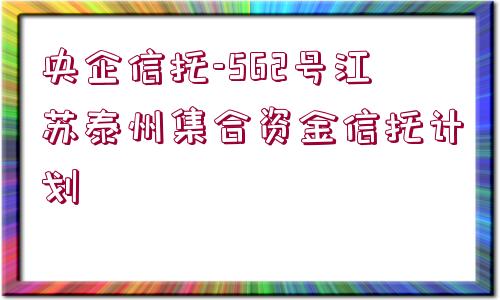 央企信托-562号江苏泰州集合资金信托计划